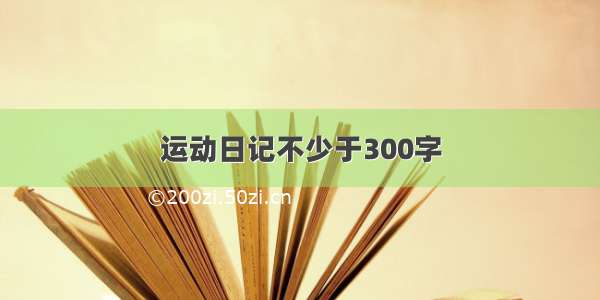 运动日记不少于300字

©200zi.50zi.cn